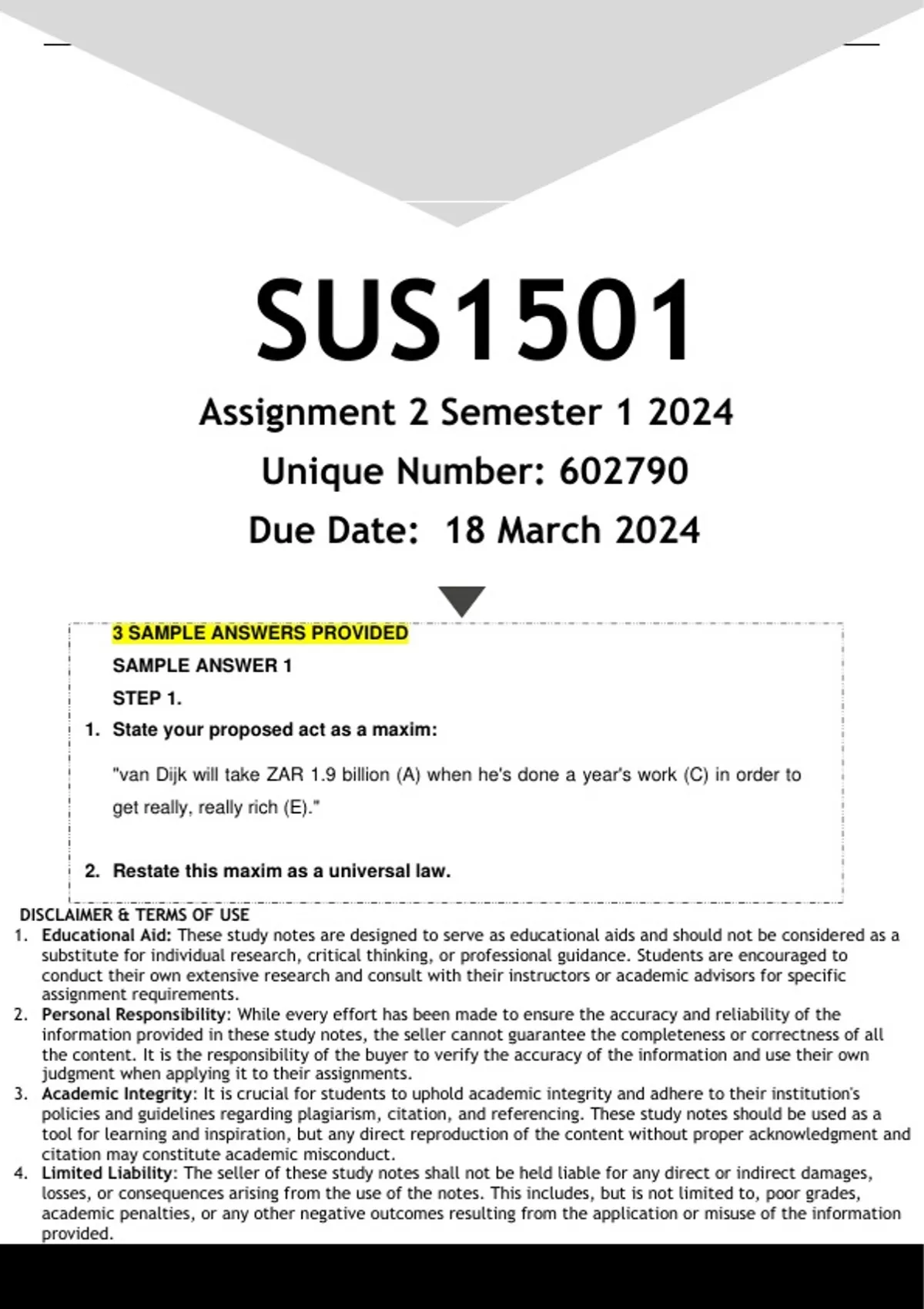 SUS1501

Assignment 2 Semester 1 2024

Unique Number: 602790

Due Date: 18 March 2024

3 SAMPLE ANSWERS PROVIDED

SAMPLE ANSWER 1

STEP 1.

1. State your proposed act as a maxim:

"van Dijk will take ZAR 1.9 billion (A) when he's done a year's work (C) in order to get really, really rich (E)."

2. Restate this maxim as a universal law.

DISCLAIMER & TERMS OF USE

1. Educational Aid: These study notes are designed to serve as educational aids and should not be considered as a substitute for individual research, critical thinking, or professional guidance. Students are encouraged to conduct their own extensive research and consult with their instructors or academic advisors for specific assignment requirements.
2. Personal Responsibility: While every effort has been made to ensure the accuracy and reliability of the information provided in these study notes, the seller cannot guarantee the completeness or correctness of all the content. It is the responsibility of the buyer to verify the accuracy of the information and use their own judgment when applying it to their assignments.
3. Academic Integrity: It is crucial for students to uphold academic integrity and adhere to their institution's policies and guidelines regarding plagiarism, citation, and referencing. These study notes should be used as a tool for learning and inspiration, but any direct reproduction of the content without proper acknowledgment and citation may constitute academic misconduct.
4. Limited Liability: The seller of these study notes shall not be held liable for any direct or indirect damages, losses, or consequences arising from the use of the notes. This includes, but is not limited to, poor grades, academic penalties, or any other negative outcomes resulting from the application or misuse of the information provided.